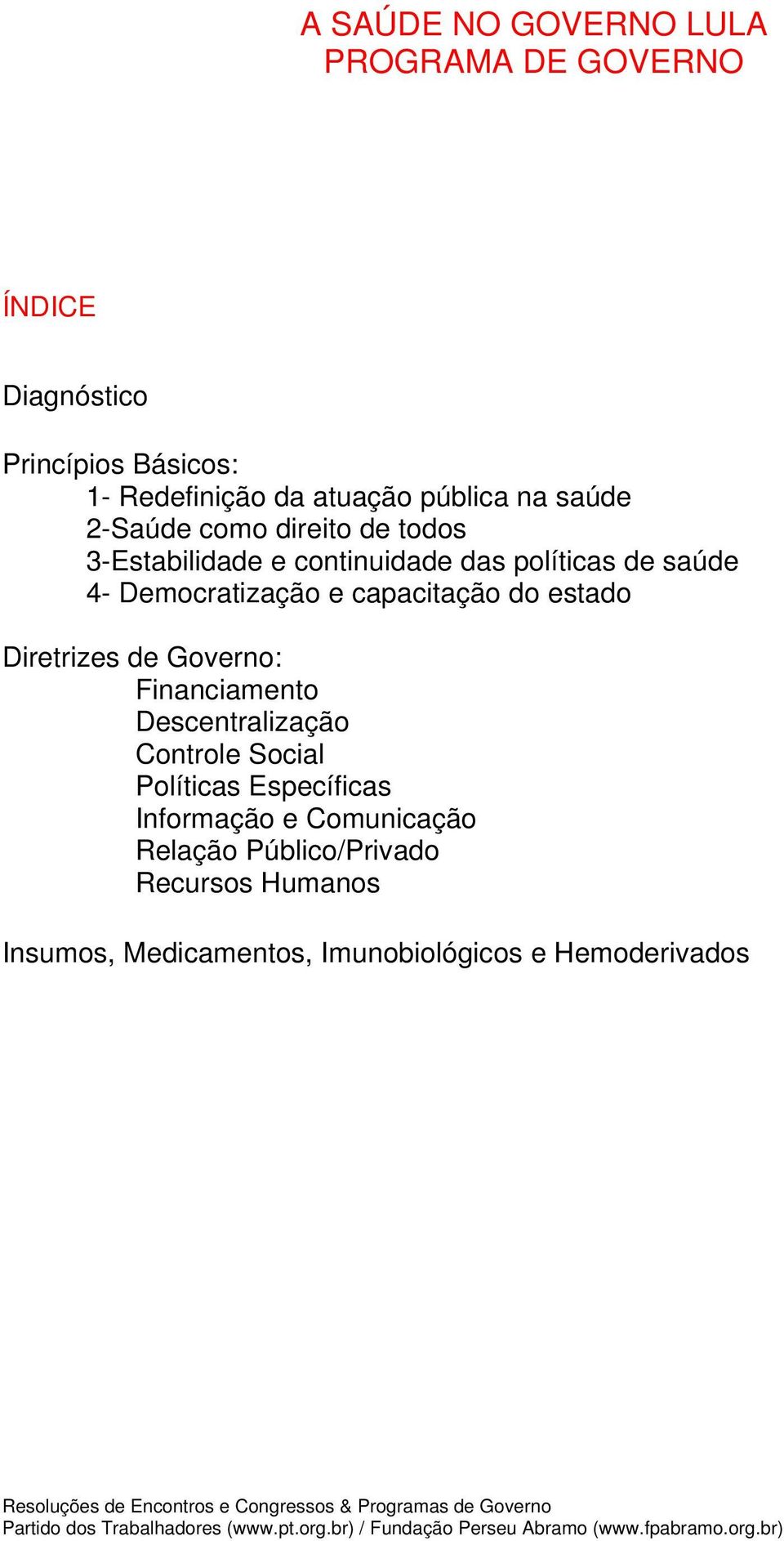 A SAÚDE NO GOVERNO LULA
PROGRAMA DE GOVERNO

ÍNDICE

Diagnóstico

Princípios Básicos:
1- Redefinição da atuação pública na saúde
2-Saúde como direito de todos
3-Estabilidade e continuidade das políticas de saúde
4- Democratização e capacitação do estado

Diretrizes de Governo:
Financiamento
Descentralização
Controle Social
Políticas Específicas
Informação e Comunicação
Relação Público/Privado
Recursos Humanos

Insumos, Medicamentos, Imunobiológicos e Hemoderivados

Resoluções de Encontros e Congressos & Programas de Governo
Partido dos Trabalhadores (www.pt.org.br) / Fundação Perseu Abramo (www.fpabramo.org.br)